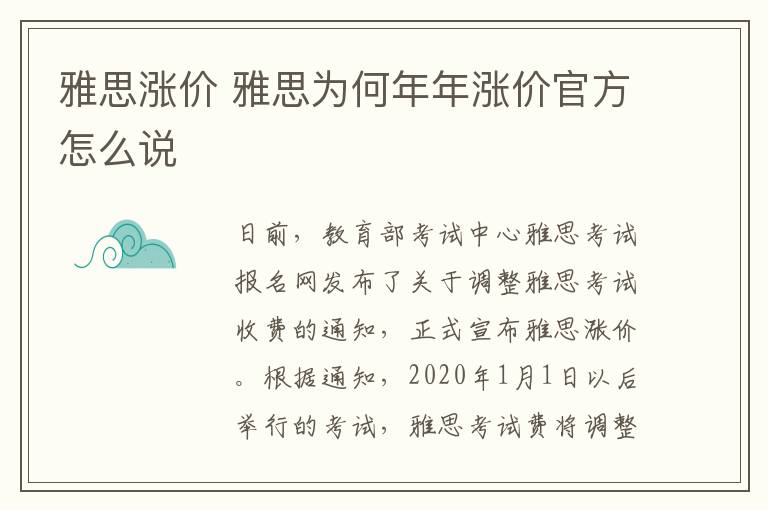 雅思涨价 雅思为何年年涨价官方怎么说

日前，教育部考试中心雅思考试报名网发布了关于调整雅思考试收费的通知，正式宣布雅思涨价。根据通知，2020年1月1日以后举行的考试，雅思考试费将调整